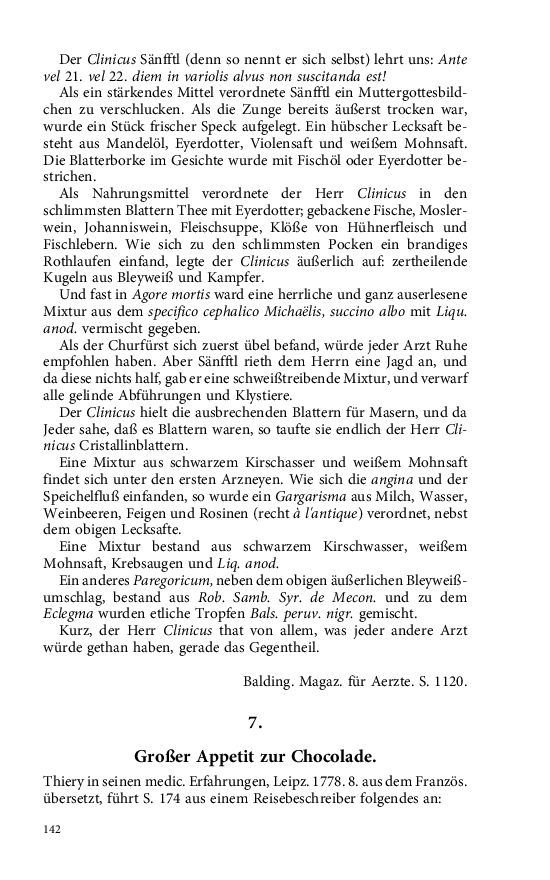 Der Clinicus Sänfftl (denn so nennt er sich selbst) lehrt uns: Ante vel 21. vel 22. diem in variolis alvus non suscitanda est!

Als ein stärkendes Mittel verordnete Sänfftl ein Muttergottesbildchen zu verschlucken. Als die Zunge bereits äußerst trocken war, wurde ein Stück frischer Speck aufgelegt. Ein hübscher Lecksaft besteht aus Mandelöl, Eyerdotter, Violensaft und weißem Mohnsaft. Die Blatterborke im Gesichte wurde mit Fischöl oder Eyerdotter bestrichen.

Als Nahrungsmittel verordnete der Herr Clinicus in den schlimmsten Blattern Thee mit Eyerdotter; gebackene Fische, Moslerwein, Johanniswein, Fleischsuppe, Klöße von Hühnerfleisch und Fischlebern. Wie sich zu den schlimmsten Pocken ein brandiges Rothlaufen einfand, legte der Clinicus äußerlich auf: zertheilende Kugeln aus Bleyweiß und Kampfer.

Und fast in Agore mortis ward eine herrliche und ganz auserlesene Mixtur aus dem specifico cephalico Michaëlis, succino albo mit Liqu. anod. vermischt gegeben.

Als der Churfürst sich zuerst übel befand, würde jeder Arzt Ruhe empfohlen haben. Aber Sänfftl rieth dem Herrn eine Jagd an, und da diese nichts half, gab er eine schweißtreibende Mixtur, und verwarf alle gelinde Abführungen und Klystiere.

Der Clinicus hielt die ausbrechenden Blattern für Masern, und da Jeder sahe, daß es Blattern waren, so taufte sie endlich der Herr Clinicus Cristallinblattern.

Eine Mixtur aus schwarzem Kirschasser und weißem Mohnsaft findet sich unter den ersten Arzneyen. Wie sich die angina und der Speichelfluß einfanden, so wurde ein Gargarisma aus Milch, Wasser, Weinbeeren, Feigen und Rosinen (recht à l'antique) verordnet, nebst dem obigen Lecksafte.

Eine Mixtur bestand aus schwarzem Kirschwasser, weißem Mohnsaft, Krebsaugen und Liq. anod.

Ein anderes Paregoricum, neben dem obigen äußerlichen Bleyweißumschlag, bestand aus Rob. Samb. Syr. de Mecon. und zu dem Eclegma wurden etliche Tropfen Bals. peruv. nigr. gemischt.

Kurz, der Herr Clinicus that von allem, was jeder andere Arzt würde gethan haben, gerade das Gegentheil.

Balding. Magaz. für Aerzte. S. 1120.

7.

Großer Appetit zur Chocolade.

Thiery in seinen medic. Erfahrungen, Leipz. 1778. 8. aus dem Französ. übersetzt, führt S. 174 aus einem Reisebeschreiber folgendes an:

142